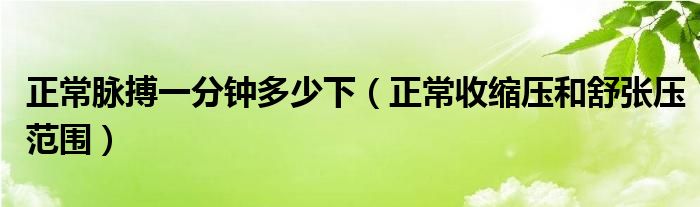 正常脉搏一分钟多少下（正常收缩压和舒张压范围）